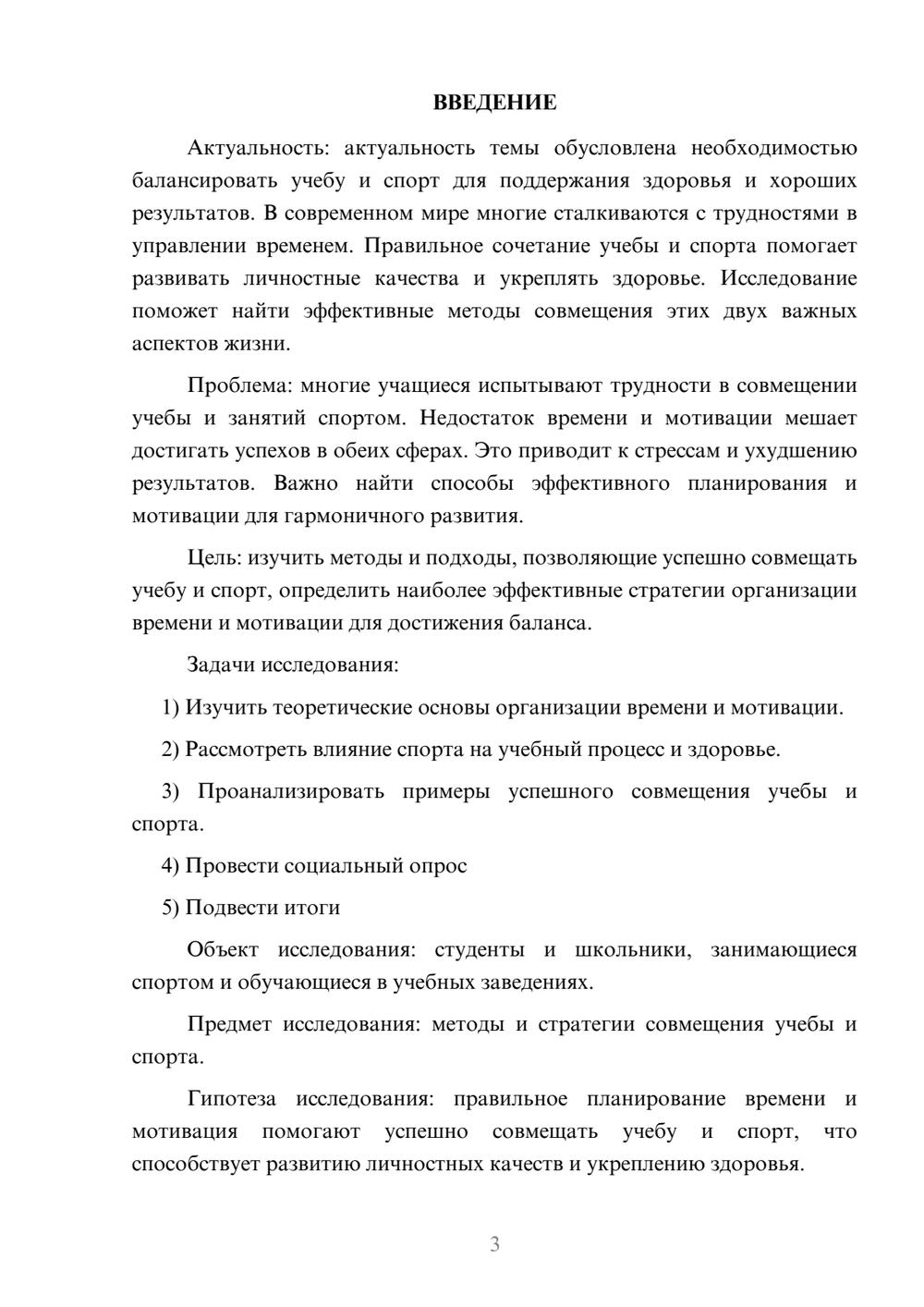 ВВЕДЕНИЕ

Актуальность: актуальность темы обусловлена необходимостью балансировать учебу и спорт для поддержания здоровья и хороших результатов. В современном мире многие сталкиваются с трудностями в управлении временем. Правильное сочетание учебы и спорта помогает развивать личностные качества и укреплять здоровье. Исследование поможет найти эффективные методы совмещения этих двух важных аспектов жизни.

Проблема: многие учащиеся испытывают трудности в совмещении учебы и занятий спортом. Недостаток времени и мотивации мешает достигать успехов в обеих сферах. Это приводит к стрессам и ухудшению результатов. Важно найти способы эффективного планирования и мотивации для гармоничного развития.

Цель: изучить методы и подходы, позволяющие успешно совмещать учебу и спорт, определить наиболее эффективные стратегии организации времени и мотивации для достижения баланса.

Задачи исследования:

1) Изучить теоретические основы организации времени и мотивации.

2) Рассмотреть влияние спорта на учебный процесс и здоровье.

3) Проанализировать примеры успешного совмещения учебы и спорта.

4) Провести социальный опрос

5) Подвести итоги

Объект исследования: студенты и школьники, занимающиеся спортом и обучающиеся в учебных заведениях.

Предмет исследования: методы и стратегии совмещения учебы и спорта.

Гипотеза исследования: правильное планирование времени и мотивация помогают успешно совмещать учебу и спорт, что способствует развитию личностных качеств и укреплению здоровья.

3